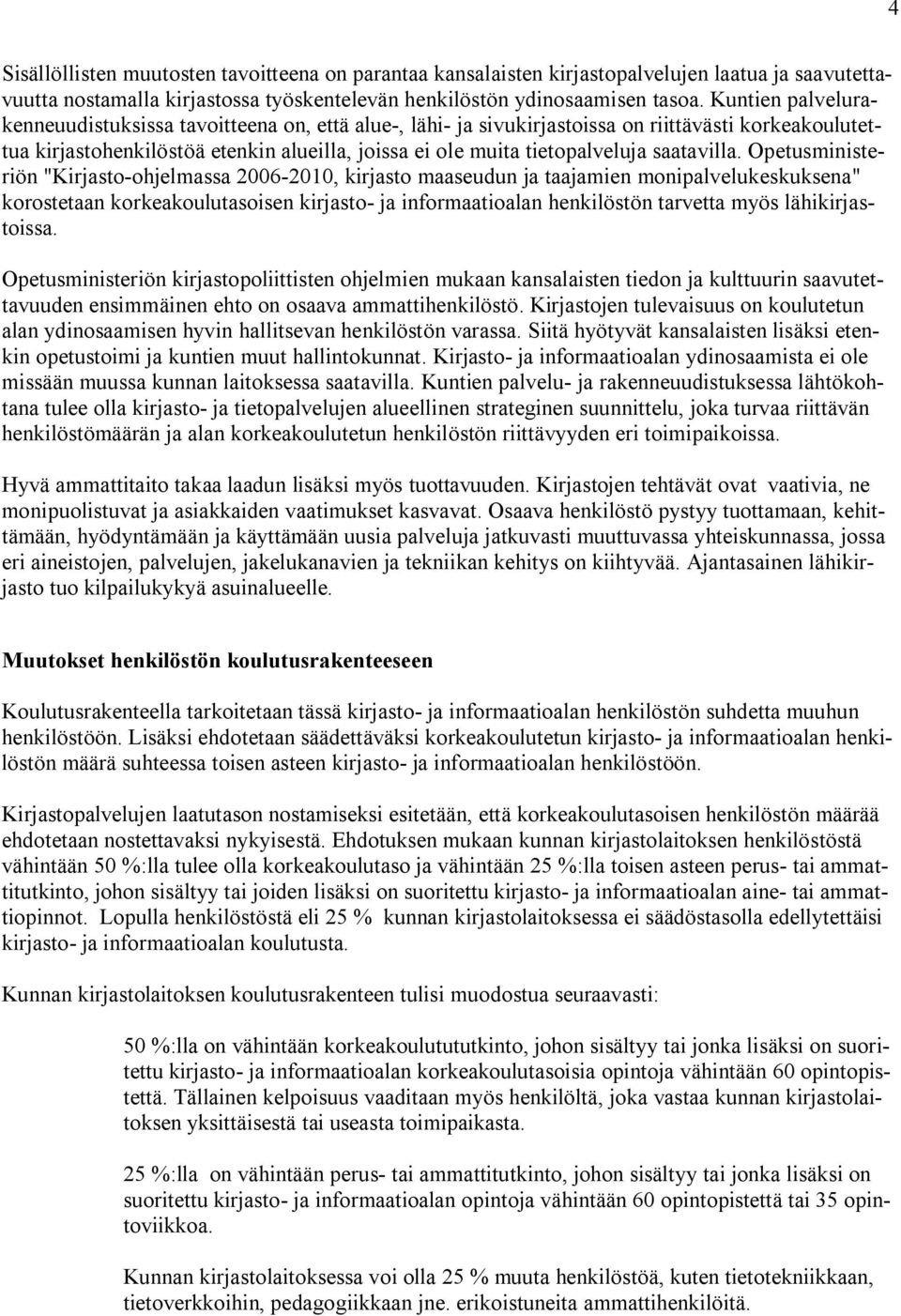 4

Sisällöllisten muutosten tavoitteena on parantaa kansalaisten kirjastopalvelujen laatua ja saavutettavuutta nostamalla kirjastossa työskentelevän henkilöstön ydinosaamisen tasoa. Kuntien palvelurakenneuudistuksissa tavoitteena on, että alue-, lähi- ja sivukirjastoissa on riittävästi korkeakoulutettua kirjastohenkilöstöä etenkin alueilla, joissa ei ole muita tietopalveluja saatavilla. Opetusministeriön "Kirjasto-ohjelmassa 2006-2010, kirjasto maaseudun ja taajamien monipalvelukeskuksena" korostetaan korkeakoulutasoisen kirjasto- ja informaatioalan henkilöstön tarvetta myös lähikirjastoissa.

Opetusministeriön kirjastopoliittisten ohjelmien mukaan kansalaisten tiedon ja kulttuurin saavutettavuuden ensimmäinen ehto on osaava ammattihenkilöstö. Kirjastojen tulevaisuus on koulutetun alan ydinosaamisen hyvin hallitsevan henkilöstön varassa. Siitä hyötyvät kansalaisten lisäksi etenkin opetustoimi ja kuntien muut hallintokunnat. Kirjasto- ja informaatioalan ydinosaamista ei ole missään muussa kunnan laitoksessa saatavilla. Kuntien palvelu- ja rakenneuudistuksessa lähtökohtana tulee olla kirjasto- ja tietopalvelujen alueellinen strateginen suunnittelu, joka turvaa riittävän henkilöstömäärän ja alan korkeakoulutetun henkilöstön riittävyyden eri toimipaikoissa.

Hyvä ammattitaito takaa laadun lisäksi myös tuottavuuden. Kirjastojen tehtävät ovat vaativia, ne monipuolistuvat ja asiakkaiden vaatimukset kasvavat. Osaava henkilöstö pystyy tuottamaan, kehittämään, hyödyntämään ja käyttämään uusia palveluja jatkuvasti muuttuvassa yhteiskunnassa, jossa eri aineistojen, palvelujen, jakelukanavien ja tekniikan kehitys on kiihtyvää. Ajantasainen lähikirjasto tuo kilpailukykyä asuinalueelle.

Muutokset henkilöstön koulutusrakenteeseen

Koulutusrakenteella tarkoitetaan tässä kirjasto- ja informaatioalan henkilöstön suhdetta muuhun henkilöstöön. Lisäksi ehdotetaan säädettäväksi korkeakoulutetun kirjasto- ja informaatioalan henkilöstön määrä suhteessa toisen asteen kirjasto- ja informaatioalan henkilöstöön.

Kirjastopalvelujen laatutason nostamiseksi esitetään, että korkeakoulutasoisen henkilöstön määrää ehdotetaan nostettavaksi nykyisestä. Ehdotuksen mukaan kunnan kirjastolaitoksen henkilöstöstä vähintään 50 %:lla tulee olla korkeakoulutaso ja vähintään 25 %:lla toisen asteen perus- tai ammattitutkinto, johon sisältyy tai joiden lisäksi on suoritettu kirjasto- ja informaatioalan aine- tai ammattiopinnot. Lopulla henkilöstöstä eli 25 % kunnan kirjastolaitoksessa ei säädöstasolla edellytettäisi kirjasto- ja informaatioalan koulutusta.

Kunnan kirjastolaitoksen koulutusrakenteen tulisi muodostua seuraavasti:

50 %:lla on vähintään korkeakoulututkinto, johon sisältyy tai jonka lisäksi on suoritettu kirjasto- ja informaatioalan korkeakoulutasoisia opintoja vähintään 60 opintopistettä. Tällainen kelpoisuus vaaditaan myös henkilöltä, joka vastaa kunnan kirjastolaitoksen yksittäisestä tai useasta toimipaikasta.

25 %:lla on vähintään perus- tai ammattitutkinto, johon sisältyy tai jonka lisäksi on suoritettu kirjasto- ja informaatioalan opintoja vähintään 60 opintopistettä tai 35 opintoviikkoa.

Kunnan kirjastolaitoksessa voi olla 25 % muuta henkilöstöä, kuten tietotekniikkaan, tietoverkkoihin, pedagogiikkaan jne. erikoistuneita ammattihenkilöitä.